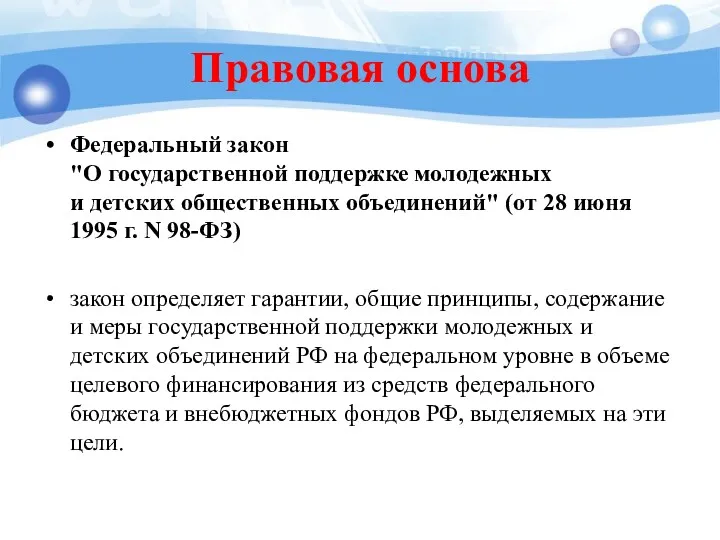 Правовая основа

• Федеральный закон "О государственной поддержке молодежных и детских общественных объединений" (от 28 июня 1995 г. N 98-ФЗ)

• закон определяет гарантии, общие принципы, содержание и меры государственной поддержки молодежных и детских объединений РФ на федеральном уровне в объеме целевого финансирования из средств федерального бюджета и внебюджетных фондов РФ, выделяемых на эти цели.